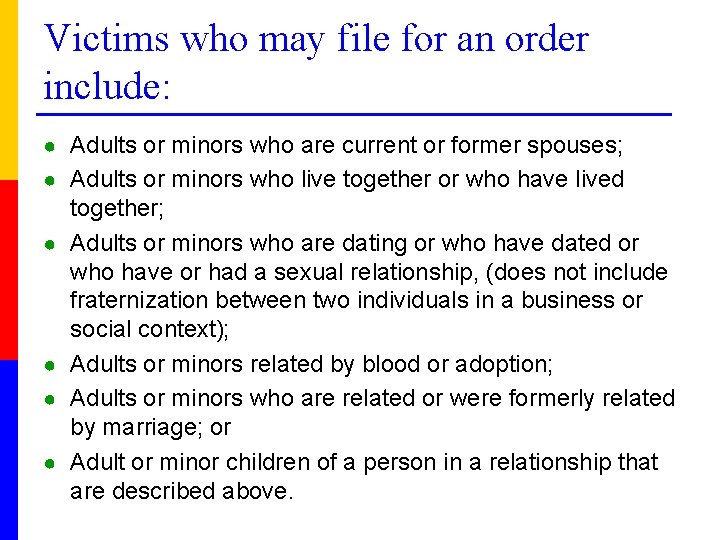 Victims who may file for an order include:

- Adults or minors who are current or former spouses;
- Adults or minors who live together or who have lived together;
- Adults or minors who are dating or who have dated or who have or had a sexual relationship, (does not include fraternization between two individuals in a business or social context);
- Adults or minors related by blood or adoption;
- Adults or minors who are related or were formerly related by marriage; or
- Adult or minor children of a person in a relationship that are described above.